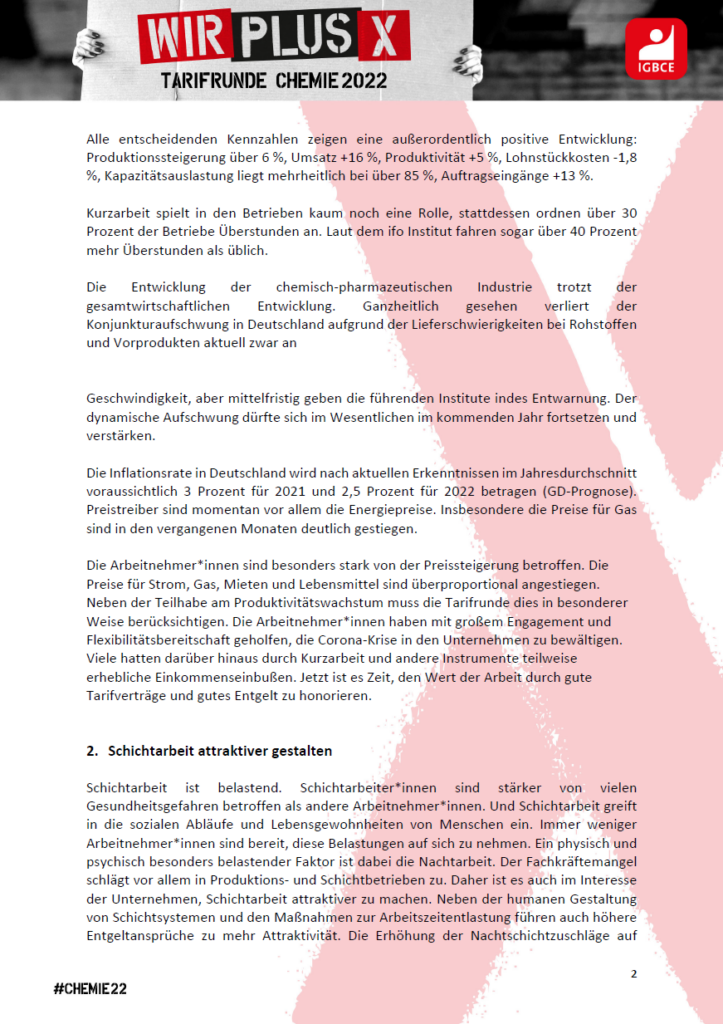 WIR PLUS X
TARIFRUNDE CHEMIE 2022

IGBCE

Alle entscheidenden Kennzahlen zeigen eine außerordentlich positive Entwicklung: Produktionssteigerung über 6 %, Umsatz +16 %, Produktivität +5 %, Lohnstückkosten -1,8 %, Kapazitätsauslastung liegt mehrheitlich bei über 85 %, Auftragseingänge +13 %.

Kurzarbeit spielt in den Betrieben kaum noch eine Rolle, stattdessen ordnen über 30 Prozent der Betriebe Überstunden an. Laut dem ifo Institut fahren sogar über 40 Prozent mehr Überstunden als üblich.

Die Entwicklung der chemisch-pharmazeutischen Industrie trotzt der gesamtwirtschaftlichen Entwicklung. Ganzheitlich gesehen verliert der Konjunkturaufschwung in Deutschland aufgrund der Lieferschwierigkeiten bei Rohstoffen und Vorprodukten aktuell zwar an

Geschwindigkeit, aber mittelfristig geben die führenden Institute indes Entwarnung. Der dynamische Aufschwung dürfte sich im Wesentlichen im kommenden Jahr fortsetzen und verstärken.

Die Inflationsrate in Deutschland wird nach aktuellen Erkenntnissen im Jahresdurchschnitt voraussichtlich 3 Prozent für 2021 und 2,5 Prozent für 2022 betragen (GD-Prognose). Preistreiber sind momentan vor allem die Energiepreise. Insbesondere die Preise für Gas sind in den vergangenen Monaten deutlich gestiegen.

Die Arbeitnehmer*innen sind besonders stark von der Preissteigerung betroffen. Die Preise für Strom, Gas, Mieten und Lebensmittel sind überproportional angestiegen. Neben der Teilhabe am Produktivitätswachstum muss die Tarifrunde dies in besonderer Weise berücksichtigen. Die Arbeitnehmer*innen haben mit großem Engagement und Flexibilitätsbereitschaft geholfen, die Corona-Krise in den Unternehmen zu bewältigen. Viele hatten darüber hinaus durch Kurzarbeit und andere Instrumente teilweise erhebliche Einkommenseinbußen. Jetzt ist es Zeit, den Wert der Arbeit durch gute Tarifverträge und gutes Entgelt zu honorieren.

2. Schichtarbeit attraktiver gestalten

Schichtarbeit ist belastend. Schichtarbeiter*innen sind stärker von vielen Gesundheitsgefahren betroffen als andere Arbeitnehmer*innen. Und Schichtarbeit greift in die sozialen Abläufe und Lebensgewohnheiten von Menschen ein. Immer weniger Arbeitnehmer*innen sind bereit, diese Belastungen auf sich zu nehmen. Ein physisch und psychisch besonders belastender Faktor ist dabei die Nachtarbeit. Der Fachkräftemangel schlägt vor allem in Produktions- und Schichtbetrieben zu. Daher ist es auch im Interesse der Unternehmen, Schichtarbeit attraktiver zu machen. Neben der humanen Gestaltung von Schichtsystemen und den Maßnahmen zur Arbeitszeitentlastung führen auch höhere Entgeltansprüche zu mehr Attraktivität. Die Erhöhung der Nachtschichtzuschläge auf

2

#CHEMIE22